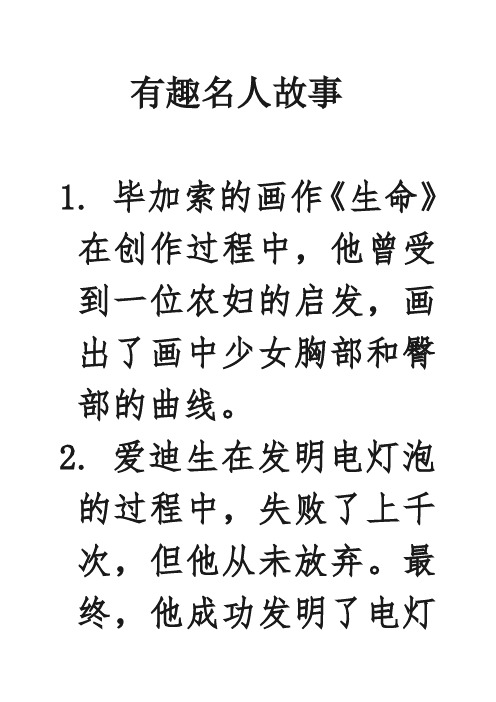 有趣名人故事

1. 毕加索的画作《生命》在创作过程中，他曾受到一位农妇的启发，画出了画中少女胸部和臀部的曲线。

2. 爱迪生在发明电灯泡的过程中，失败了上千次，但他从未放弃。最终，他成功发明了电灯